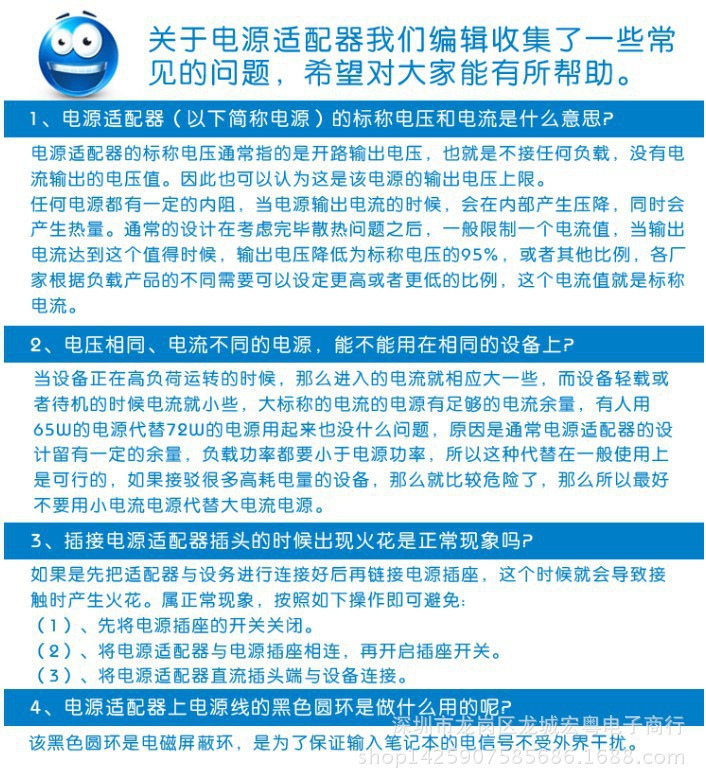 关于电源适配器我们编辑收集了一些常见的问题，希望对大家能有所帮助。

1、电源适配器（以下简称电源）的标称电压和电流是什么意思?

电源适配器的标称电压通常指的是开路输出电压，也就是不接任何负载，没有电流输出的电压值。因此也可以认为这是该电源的输出电压上限。

任何电源都有一定的内阻，当电源输出电流的时候，会在内部产生压降，同时会产生热量。通常的设计在考虑完毕散热问题之后，一般限制一个电流值，当输出电流达到这个值得时候，输出电压降低为标称电压的95%，或者其他比例，各厂家根据负载产品的不同需要可以设定更高或者更低的比例，这个电流值就是标称电流。

2、电压相同、电流不同的电源，能不能用在相同的设备上?

当设备正在高负荷运转的时候，那么进入的电流就相应大一些，而设备轻载或者待机的时候电流就小些，大标称的电流的电源有足够的电流余量，有人用65W的电源代替72W的电源用起来也没什么问题，原因是通常电源适配器的设计留有一定的余量，负载功率都要小于电源功率，所以这种代替在一般使用上是可行的，如果接驳很多高耗电量的设备，那么就比较危险了，那么所以最好不要用小电流电源代替大电流电源。

3、插接电源适配器插头的时候出现火花是正常现象吗?

如果是先把适配器与设务进行连接好后再链接电源插座，这个时候就会导致接触时产生火花。属正常现象，按照如下操作即可避免:
（1）、先将电源插座的开关关闭。
（2）、将电源适配器与电源插座相连，再开启插座开关。
（3）、将电源适配器直流插头端与设备连接。

4、电源适配器上电源线的黑色圆环是做什么用的呢?

深圳市龙岗区龙城宏粤电子商行

该黑色圆环是电磁屏蔽环，是为了保证输入笔记本的电信号不受外界干扰。

shop1425907585686.1688.com